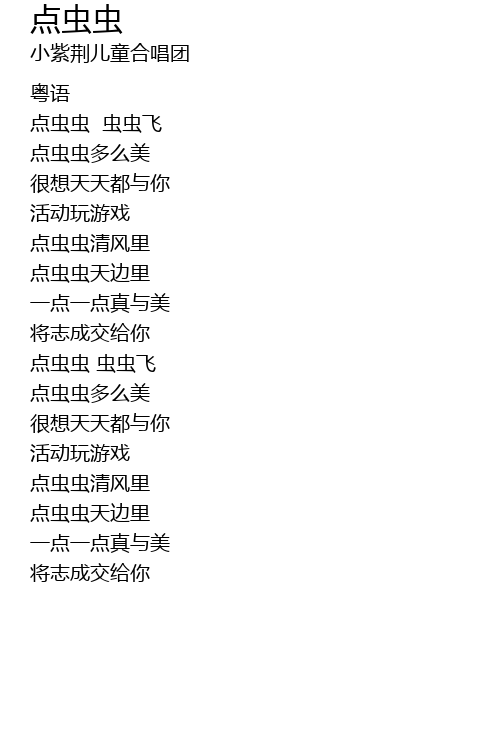 点虫虫
小紫荆儿童合唱团

粤语
点虫虫 虫虫飞
点虫虫多么美
很想天天都与你
活动玩游戏
点虫虫清风里
点虫虫天边里
一点一点真与美
将志成交给你
点虫虫 虫虫飞
点虫虫多么美
很想天天都与你
活动玩游戏
点虫虫清风里
点虫虫天边里
一点一点真与美
将志成交给你